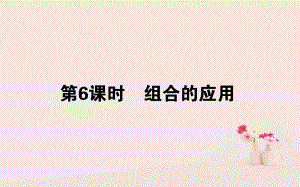 第6课时　组合的应用